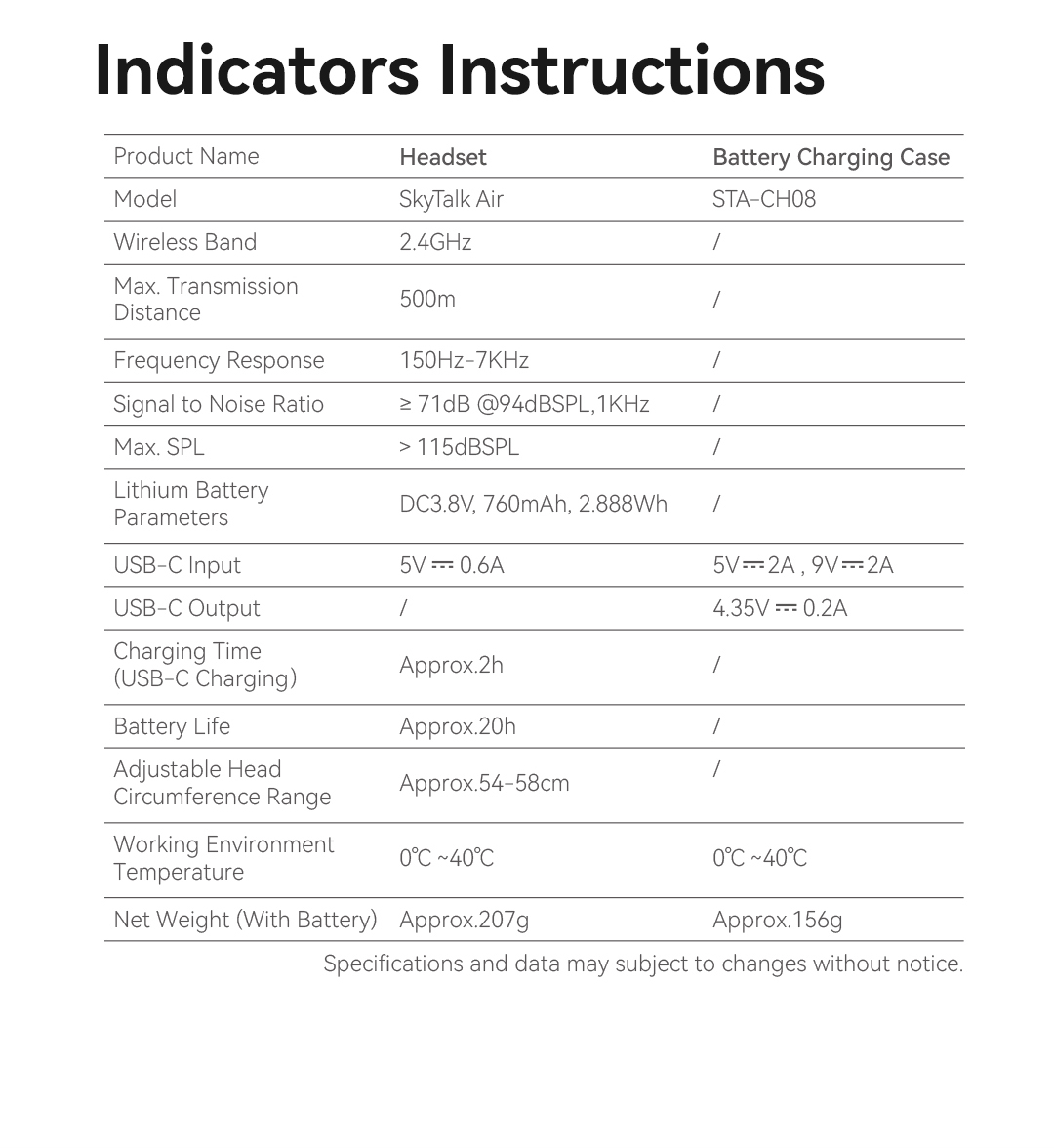 Indicators Instructions

| Product Name | Headset | Battery Charging Case |
|---|---|---|
| Model | SkyTalk Air | STA-CH08 |
| Wireless Band | 2.4GHz | / |
| Max. Transmission Distance | 500m | / |
| Frequency Response | 150Hz-7KHz | / |
| Signal to Noise Ratio | ≥ 71dB @94dBSPL,1KHz | / |
| Max. SPL | > 115dBSPL | / |
| Lithium Battery Parameters | DC3.8V, 760mAh, 2.888Wh | / |
| USB-C Input | 5V ⎓ 0.6A | 5V⎓2A , 9V⎓2A |
| USB-C Output | / | 4.35V ⎓ 0.2A |
| Charging Time (USB-C Charging) | Approx.2h | / |
| Battery Life | Approx.20h | / |
| Adjustable Head Circumference Range | Approx.54-58cm | / |
| Working Environment Temperature | 0℃ ~40℃ | 0℃ ~40℃ |
| Net Weight (With Battery) | Approx.207g | Approx.156g |

Specifications and data may subject to changes without notice.